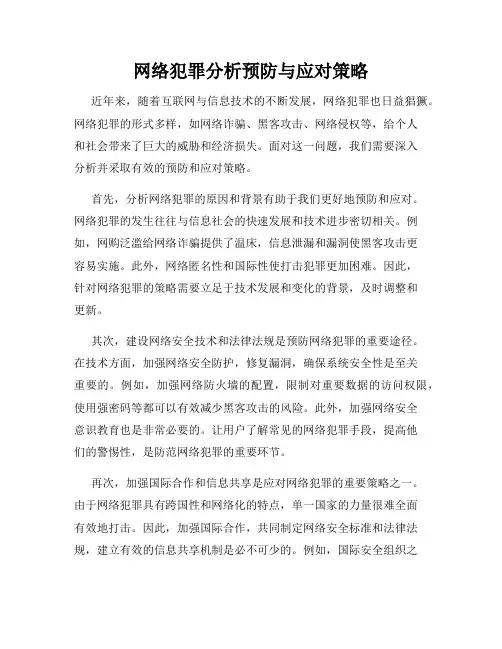 网络犯罪分析预防与应对策略

近年来，随着互联网与信息技术的不断发展，网络犯罪也日益猖獗。网络犯罪的形式多样，如网络诈骗、黑客攻击、网络侵权等，给个人和社会带来了巨大的威胁和经济损失。面对这一问题，我们需要深入分析并采取有效的预防和应对策略。

首先，分析网络犯罪的原因和背景有助于我们更好地预防和应对。网络犯罪的发生往往与信息社会的快速发展和技术进步密切相关。例如，网购泛滥给网络诈骗提供了温床，信息泄漏和漏洞使黑客攻击更容易实施。此外，网络匿名性和国际性使打击犯罪更加困难。因此，针对网络犯罪的策略需要立足于技术发展和变化的背景，及时调整和更新。

其次，建设网络安全技术和法律法规是预防网络犯罪的重要途径。在技术方面，加强网络安全防护，修复漏洞，确保系统安全性是至关重要的。例如，加强网络防火墙的配置，限制对重要数据的访问权限，使用强密码等都可以有效减少黑客攻击的风险。此外，加强网络安全意识教育也是非常必要的。让用户了解常见的网络犯罪手段，提高他们的警惕性，是防范网络犯罪的重要环节。

再次，加强国际合作和信息共享是应对网络犯罪的重要策略之一。由于网络犯罪具有跨国性和网络化的特点，单一国家的力量很难全面有效地打击。因此，加强国际合作，共同制定网络安全标准和法律法规，建立有效的信息共享机制是必不可少的。例如，国际安全组织之